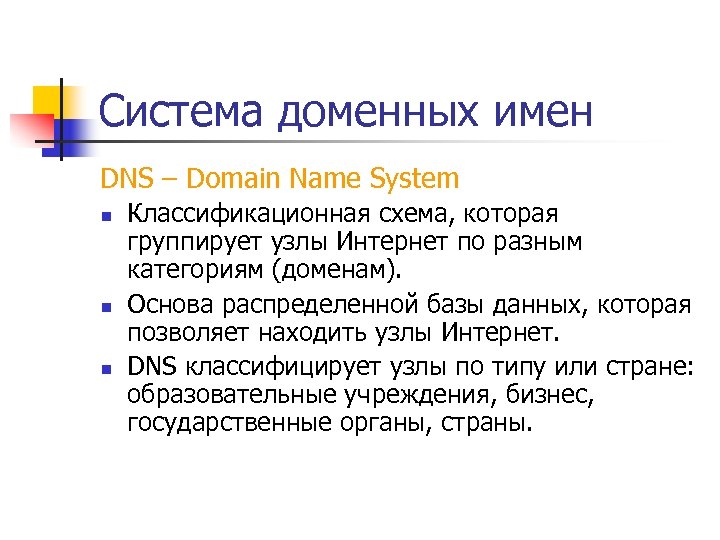 Система доменных имен

DNS – Domain Name System

• Классификационная схема, которая группирует узлы Интернет по разным категориям (доменам).

• Основа распределенной базы данных, которая позволяет находить узлы Интернет.

• DNS классифицирует узлы по типу или стране: образовательные учреждения, бизнес, государственные органы, страны.